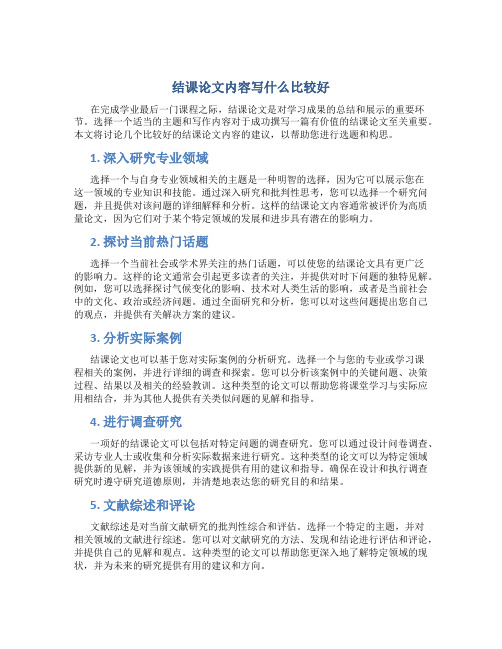 结课论文内容写什么比较好

在完成学业最后一门课程之际，结课论文是对学习成果的总结和展示的重要环节。选择一个适当的主题和写作内容对于成功撰写一篇有价值的结课论文至关重要。本文将讨论几个比较好的结课论文内容的建议，以帮助您进行选题和构思。

1. 深入研究专业领域

选择一个与自身专业领域相关的主题是一种明智的选择，因为它可以展示您在这一领域的专业知识和技能。通过深入研究和批判性思考，您可以选择一个研究问题，并且提供对该问题的详细解释和分析。这样的结课论文内容通常被评价为高质量论文，因为它们对于某个特定领域的发展和进步具有潜在的影响力。

2. 探讨当前热门话题

选择一个当前社会或学术界关注的热门话题，可以使您的结课论文具有更广泛的影响力。这样的论文通常会引起更多读者的关注，并提供对时下问题的独特见解。例如，您可以选择探讨气候变化的影响、技术对人类生活的影响，或者是当前社会中的文化、政治或经济问题。通过全面研究和分析，您可以对这些问题提出您自己的观点，并提供有关解决方案的建议。

3. 分析实际案例

结课论文也可以基于您对实际案例的分析研究。选择一个与您的专业或学习课程相关的案例，并进行详细的调查和探索。您可以分析该案例中的关键问题、决策过程、结果以及相关的经验教训。这种类型的论文可以帮助您将课堂学习与实际应用相结合，并为其他人提供有关类似问题的见解和指导。

4. 进行调查研究

一项好的结课论文可以包括对特定问题的调查研究。您可以通过设计问卷调查、采访专业人士或收集和分析实际数据来进行研究。这种类型的论文可以为特定领域提供新的见解，并为该领域的实践提供有用的建议和指导。确保在设计和执行调查研究时遵守研究道德原则，并清楚地表达您的研究目的和结果。

5. 文献综述和评论

文献综述是对当前文献研究的批判性综合和评估。选择一个特定的主题，并对相关领域的文献进行综述。您可以对文献研究的方法、发现和结论进行评估和评论，并提供自己的见解和观点。这种类型的论文可以帮助您更深入地了解特定领域的现状，并为未来的研究提供有用的建议和方向。